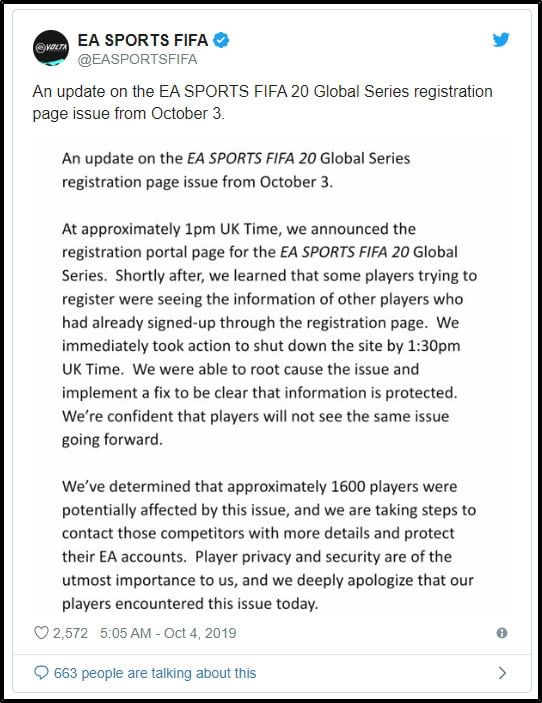 VOLTA

EA SPORTS FIFA
@EASPORTSFIFA

An update on the EA SPORTS FIFA 20 Global Series registration page issue from October 3.

An update on the EA SPORTS FIFA 20 Global Series registration page issue from October 3.

At approximately 1pm UK Time, we announced the registration portal page for the EA SPORTS FIFA 20 Global Series. Shortly after, we learned that some players trying to register were seeing the information of other players who had already signed-up through the registration page. We immediately took action to shut down the site by 1:30pm UK Time. We were able to root cause the issue and implement a fix to be clear that information is protected. We're confident that players will not see the same issue going forward.

We've determined that approximately 1600 players were potentially affected by this issue, and we are taking steps to contact those competitors with more details and protect their EA accounts. Player privacy and security are of the utmost importance to us, and we deeply apologize that our players encountered this issue today.

2,572 5:05 AM - Oct 4, 2019

663 people are talking about this